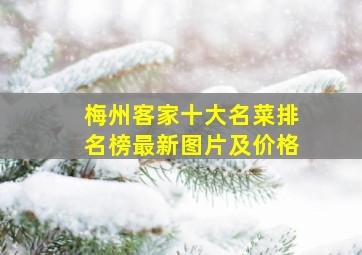 梅州客家十大名菜排名榜最新图片及价格